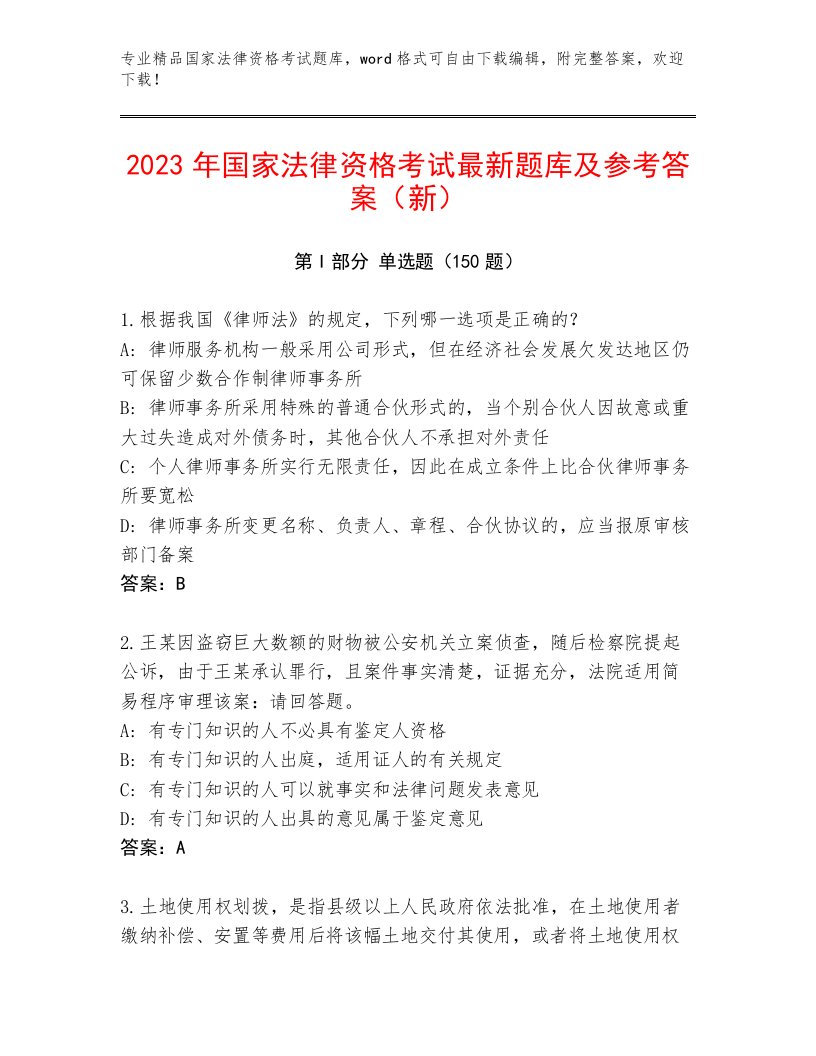 专业精品国家法律资格考试题库，word格式可自由下载编辑，附完整答案，欢迎下载！

2023年国家法律资格考试最新题库及参考答案（新）

第I部分 单选题（150题）

1.根据我国《律师法》的规定，下列哪一选项是正确的？
A：律师服务机构一般采用公司形式，但在经济社会发展欠发达地区仍可保留少数合作制律师事务所
B：律师事务所采用特殊的普通合伙形式的，当个别合伙人因故意或重大过失造成对外债务时，其他合伙人不承担对外责任
C：个人律师事务所实行无限责任，因此在成立条件上比合伙律师事务所要宽松
D：律师事务所变更名称、负责人、章程、合伙协议的，应当报原审核部门备案
答案：B

2.王某因盗窃巨大数额的财物被公安机关立案侦查，随后检察院提起公诉，由于王某承认罪行，且案件事实清楚，证据充分，法院适用简易程序审理该案：请回答题。
A：有专门知识的人不必具有鉴定人资格
B：有专门知识的人出庭，适用证人的有关规定
C：有专门知识的人可以就事实和法律问题发表意见
D：有专门知识的人出具的意见属于鉴定意见
答案：A

3.土地使用权划拨，是指县级以上人民政府依法批准，在土地使用者缴纳补偿、安置等费用后将该幅土地交付其使用，或者将土地使用权